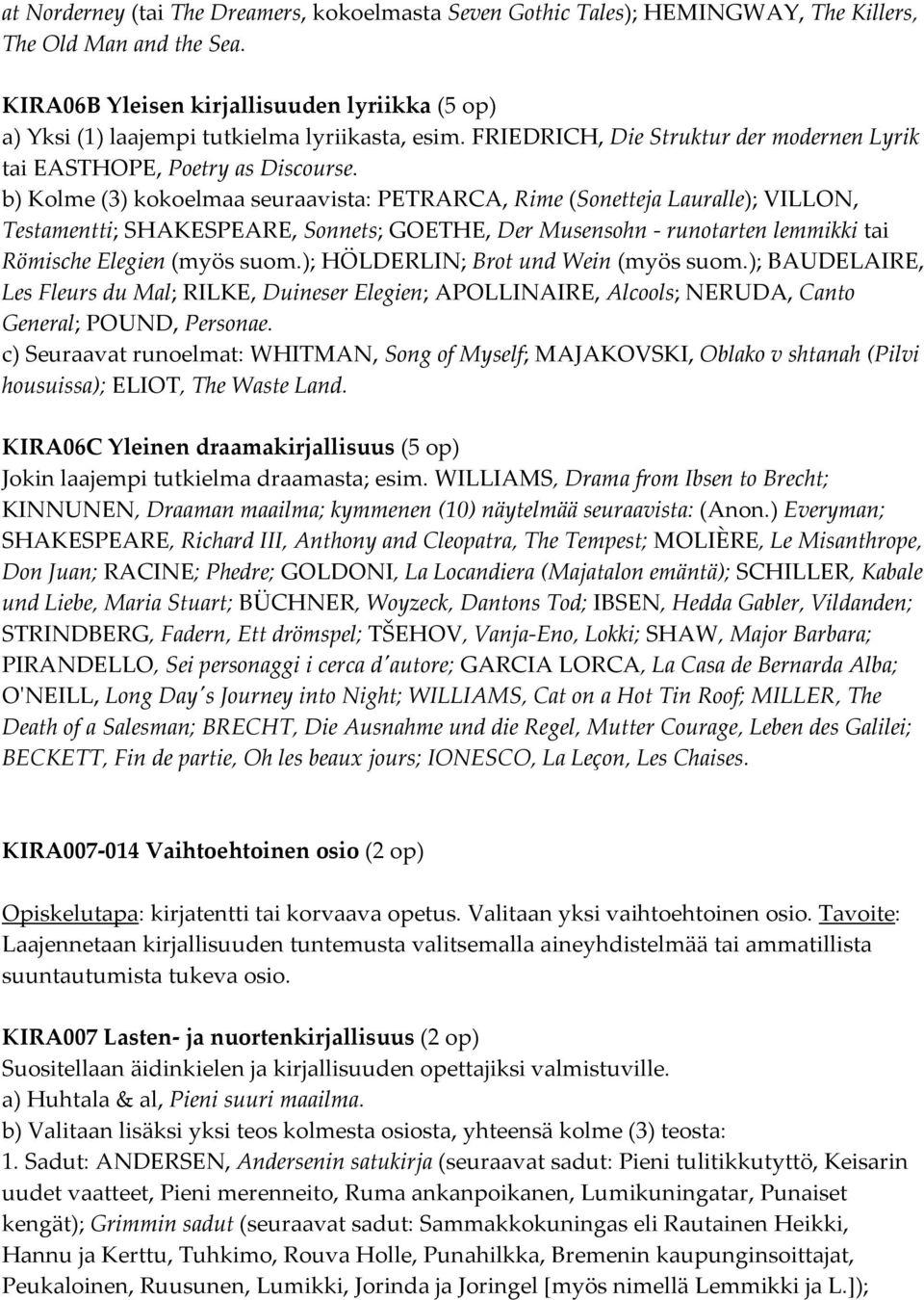 at Norderney (tai The Dreamers, kokoelmasta Seven Gothic Tales); HEMINGWAY, The Killers, The Old Man and the Sea.

KIRA06B Yleisen kirjallisuuden lyriikka (5 op)
a) Yksi (1) laajempi tutkielma lyriikasta, esim. FRIEDRICH, Die Struktur der modernen Lyrik tai EASTHOPE, Poetry as Discourse.
b) Kolme (3) kokoelmaa seuraavista: PETRARCA, Rime (Sonetteja Lauralle); VILLON, Testamentti; SHAKESPEARE, Sonnets; GOETHE, Der Musensohn - runotarten lemmikki tai Römische Elegien (myös suom.); HÖLDERLIN; Brot und Wein (myös suom.); BAUDELAIRE, Les Fleurs du Mal; RILKE, Duineser Elegien; APOLLINAIRE, Alcools; NERUDA, Canto General; POUND, Personae.
c) Seuraavat runoelmat: WHITMAN, Song of Myself; MAJAKOVSKI, Oblako v shtanah (Pilvi housuissa); ELIOT, The Waste Land.

KIRA06C Yleinen draamakirjallisuus (5 op)
Jokin laajempi tutkielma draamasta; esim. WILLIAMS, Drama from Ibsen to Brecht; KINNUNEN, Draaman maailma; kymmenen (10) näytelmää seuraavista: (Anon.) Everyman; SHAKESPEARE, Richard III, Anthony and Cleopatra, The Tempest; MOLIÈRE, Le Misanthrope, Don Juan; RACINE; Phedre; GOLDONI, La Locandiera (Majatalon emäntä); SCHILLER, Kabale und Liebe, Maria Stuart; BÜCHNER, Woyzeck, Dantons Tod; IBSEN, Hedda Gabler, Vildanden; STRINDBERG, Fadern, Ett drömspel; TŠEHOV, Vanja-Eno, Lokki; SHAW, Major Barbara; PIRANDELLO, Sei personaggi i cerca d'autore; GARCIA LORCA, La Casa de Bernarda Alba; O'NEILL, Long Day's Journey into Night; WILLIAMS, Cat on a Hot Tin Roof; MILLER, The Death of a Salesman; BRECHT, Die Ausnahme und die Regel, Mutter Courage, Leben des Galilei; BECKETT, Fin de partie, Oh les beaux jours; IONESCO, La Leçon, Les Chaises.

KIRA007-014 Vaihtoehtoinen osio (2 op)

Opiskelutapa: kirjatentti tai korvaava opetus. Valitaan yksi vaihtoehtoinen osio. Tavoite: Laajennetaan kirjallisuuden tuntemusta valitsemalla aineyhdistelmää tai ammatillista suuntautumista tukeva osio.

KIRA007 Lasten- ja nuortenkirjallisuus (2 op)
Suositellaan äidinkielen ja kirjallisuuden opettajiksi valmistuville.
a) Huhtala & al, Pieni suuri maailma.
b) Valitaan lisäksi yksi teos kolmesta osiosta, yhteensä kolme (3) teosta:
1. Sadut: ANDERSEN, Andersenin satukirja (seuraavat sadut: Pieni tulitikkutyttö, Keisarin uudet vaatteet, Pieni merenneito, Ruma ankanpoikanen, Lumikuningatar, Punaiset kengät); Grimmin sadut (seuraavat sadut: Sammakkokuningas eli Rautainen Heikki, Hannu ja Kerttu, Tuhkimo, Rouva Holle, Punahilkka, Bremenin kaupunginsoittajat, Peukaloinen, Ruusunen, Lumikki, Jorinda ja Joringel [myös nimellä Lemmikki ja L.]);